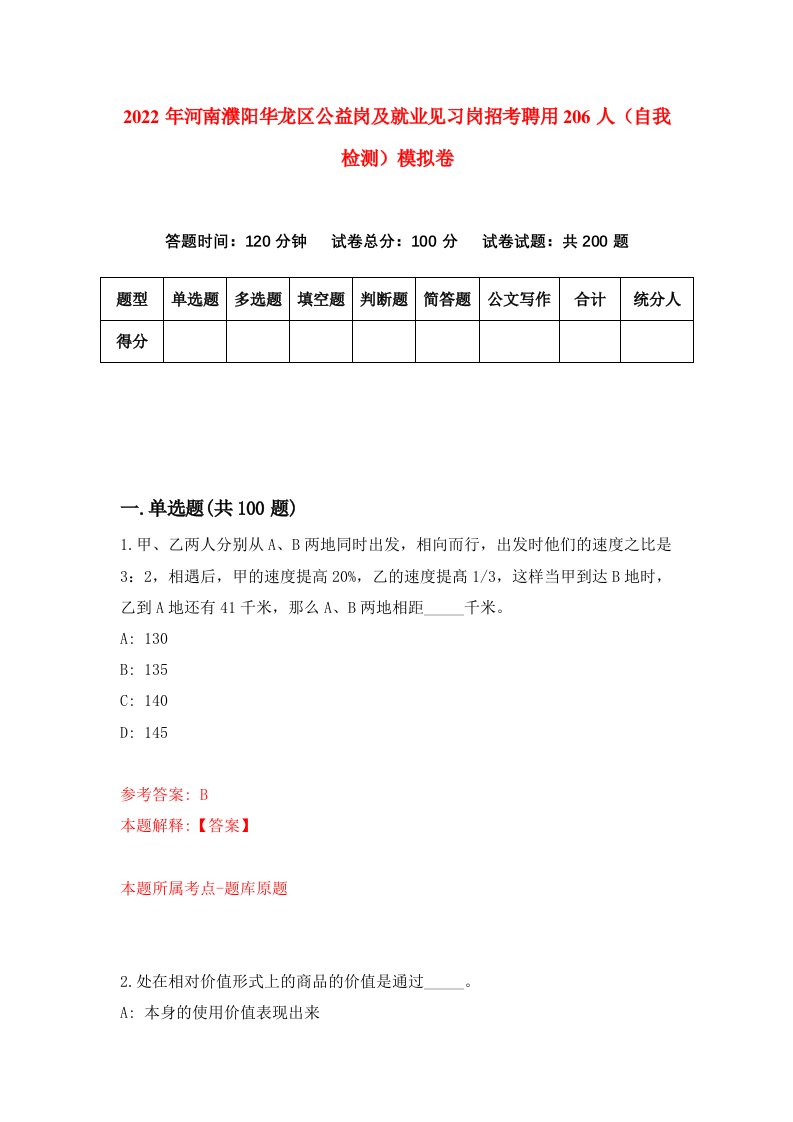 2022 年河南濮阳华龙区公益岗及就业见习岗招考聘用 206 人（自我检测）模拟卷

答题时间：120 分钟　　试卷总分：100 分　　试卷试题：共 200 题

| 题型 | 单选题 | 多选题 | 填空题 | 判断题 | 简答题 | 公文写作 | 合计 | 统分人 |
|---|---|---|---|---|---|---|---|---|
| 得分 | | | | | | | | |

一.单选题(共 100 题)

1.甲、乙两人分别从 A、B 两地同时出发，相向而行，出发时他们的速度之比是 3：2，相遇后，甲的速度提高 20%，乙的速度提高 1/3，这样当甲到达 B 地时，乙到 A 地还有 41 千米，那么 A、B 两地相距_____千米。

A: 130

B: 135

C: 140

D: 145

参考答案: B

本题解释:【答案】

本题所属考点-题库原题

2.处在相对价值形式上的商品的价值是通过_____。

A: 本身的使用价值表现出来